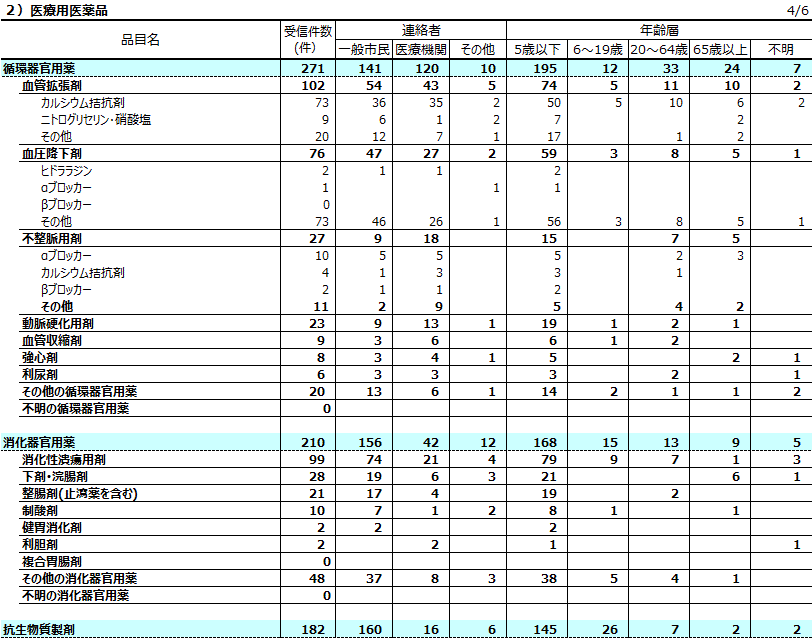 2）医療用医薬品

4/6

| 品目名 | 受信件数(件) | 連絡者 一般市民 | 連絡者 医療機関 | 連絡者 その他 | 年齢層 5歳以下 | 年齢層 6～19歳 | 年齢層 20～64歳 | 年齢層 65歳以上 | 年齢層 不明 |
|---|---|---|---|---|---|---|---|---|---|
| 循環器官用薬 | 271 | 141 | 120 | 10 | 195 | 12 | 33 | 24 | 7 |
| 血管拡張剤 | 102 | 54 | 43 | 5 | 74 | 5 | 11 | 10 | 2 |
| カルシウム拮抗剤 | 73 | 36 | 35 | 2 | 50 | 5 | 10 | 6 | 2 |
| ニトログリセリン・硝酸塩 | 9 | 6 | 1 | 2 | 7 | | | 2 | |
| その他 | 20 | 12 | 7 | 1 | 17 | | 1 | 2 | |
| 血圧降下剤 | 76 | 47 | 27 | 2 | 59 | 3 | 8 | 5 | 1 |
| ヒドララジン | 2 | 1 | 1 | | 2 | | | | |
| αブロッカー | 1 | | | 1 | 1 | | | | |
| βブロッカー | 0 | | | | | | | | |
| その他 | 73 | 46 | 26 | 1 | 56 | 3 | 8 | 5 | 1 |
| 不整脈用剤 | 27 | 9 | 18 | | 15 | | 7 | 5 | |
| αブロッカー | 10 | 5 | 5 | | 5 | | 2 | 3 | |
| カルシウム拮抗剤 | 4 | 1 | 3 | | 3 | | 1 | | |
| βブロッカー | 2 | 1 | 1 | | 2 | | | | |
| その他 | 11 | 2 | 9 | | 5 | | 4 | 2 | |
| 動脈硬化用剤 | 23 | 9 | 13 | 1 | 19 | 1 | 2 | 1 | |
| 血管収縮剤 | 9 | 3 | 6 | | 6 | 1 | 2 | | |
| 強心剤 | 8 | 3 | 4 | 1 | 5 | | | 2 | 1 |
| 利尿剤 | 6 | 3 | 3 | | 3 | | 2 | | 1 |
| その他の循環器官用薬 | 20 | 13 | 6 | 1 | 14 | 2 | 1 | 1 | 2 |
| 不明の循環器官用薬 | 0 | | | | | | | | |
| | | | | | | | | | |
| 消化器官用薬 | 210 | 156 | 42 | 12 | 168 | 15 | 13 | 9 | 5 |
| 消化性潰瘍用剤 | 99 | 74 | 21 | 4 | 79 | 9 | 7 | 1 | 3 |
| 下剤・浣腸剤 | 28 | 19 | 6 | 3 | 21 | | | 6 | 1 |
| 整腸剤(止瀉薬を含む) | 21 | 17 | 4 | | 19 | | 2 | | |
| 制酸剤 | 10 | 7 | 1 | 2 | 8 | 1 | | 1 | |
| 健胃消化剤 | 2 | 2 | | | 2 | | | | |
| 利胆剤 | 2 | | 2 | | 1 | | | | 1 |
| 複合胃腸剤 | 0 | | | | | | | | |
| その他の消化器官用薬 | 48 | 37 | 8 | 3 | 38 | 5 | 4 | 1 | |
| 不明の消化器官用薬 | 0 | | | | | | | | |
| | | | | | | | | | |
| 抗生物質製剤 | 182 | 160 | 16 | 6 | 145 | 26 | 7 | 2 | 2 |